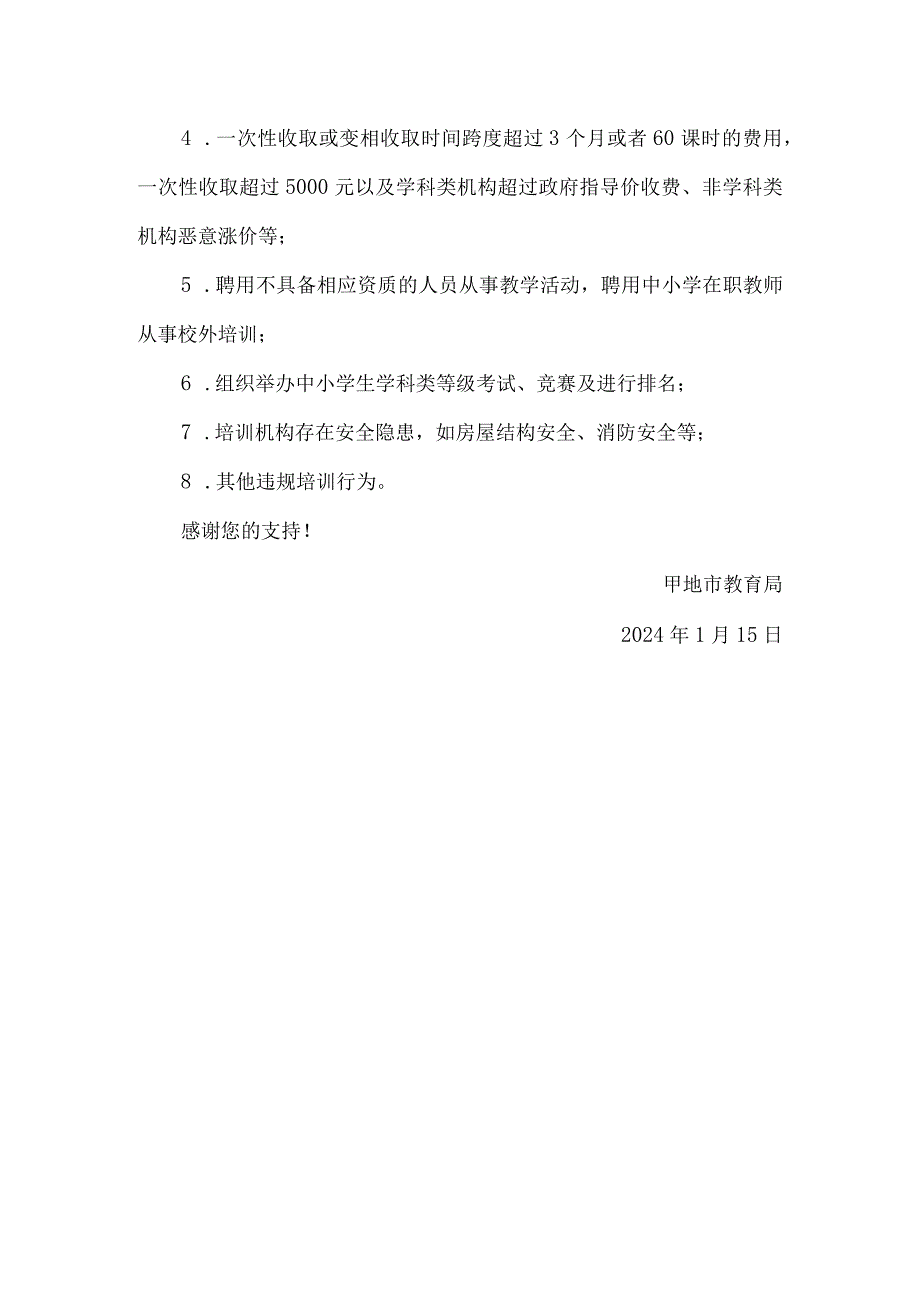 4．一次性收取或变相收取时间跨度超过3个月或者60课时的费用，一次性收取超过5000元以及学科类机构超过政府指导价收费、非学科类机构恶意涨价等；

5．聘用不具备相应资质的人员从事教学活动，聘用中小学在职教师从事校外培训；

6．组织举办中小学生学科类等级考试、竞赛及进行排名；

7．培训机构存在安全隐患，如房屋结构安全、消防安全等；

8．其他违规培训行为。

感谢您的支持！

甲地市教育局

2024年1月15日